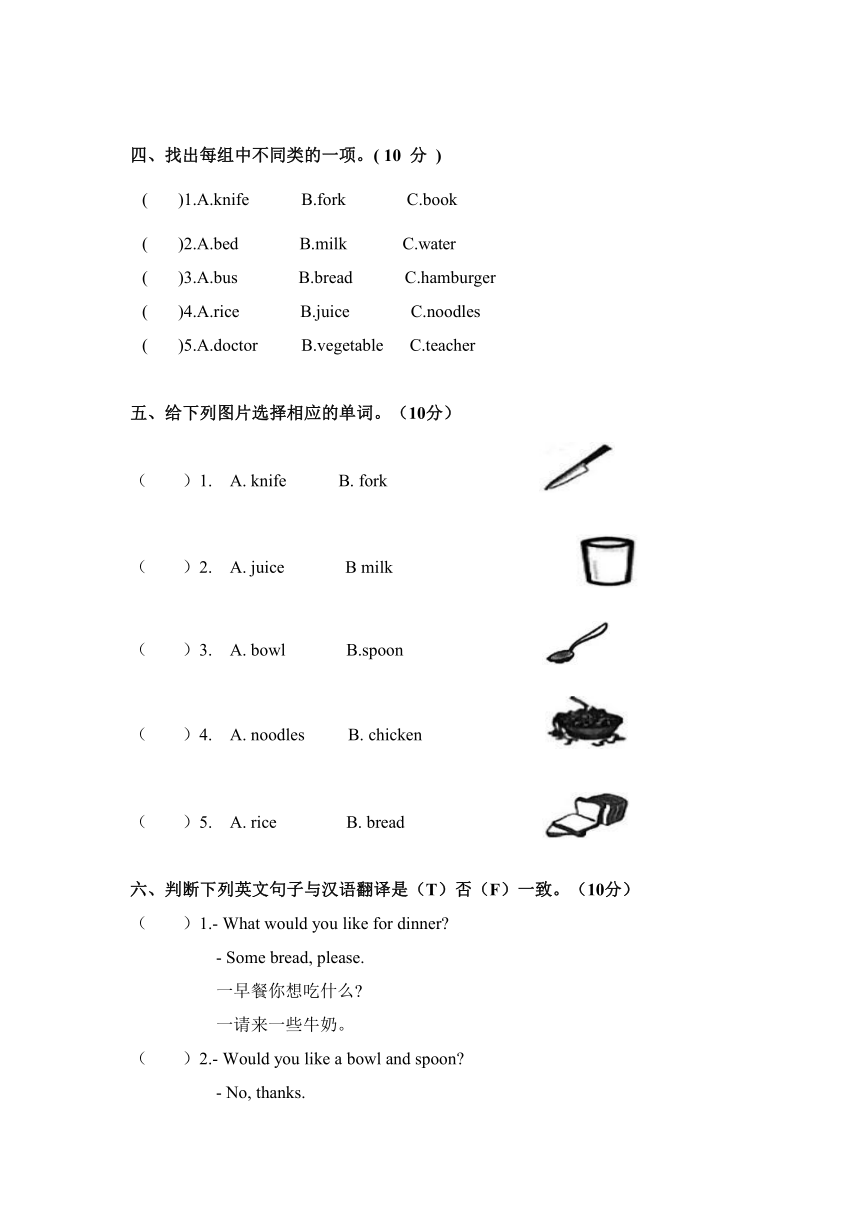 四、找出每组中不同类的一项。( 10 分 )

( )1.A.knife B.fork C.book

( )2.A.bed B.milk C.water

( )3.A.bus B.bread C.hamburger

( )4.A.rice B.juice C.noodles

( )5.A.doctor B.vegetable C.teacher

五、给下列图片选择相应的单词。（10分）

（ ）1. A. knife B. fork

（ ）2. A. juice B milk

（ ）3. A. bowl B.spoon

（ ）4. A. noodles B. chicken

（ ）5. A. rice B. bread

六、判断下列英文句子与汉语翻译是（T）否（F）一致。（10分）

（ ）1.- What would you like for dinner?
- Some bread, please.
一早餐你想吃什么?
一请来一些牛奶。

（ ）2.- Would you like a bowl and spoon?
- No, thanks.